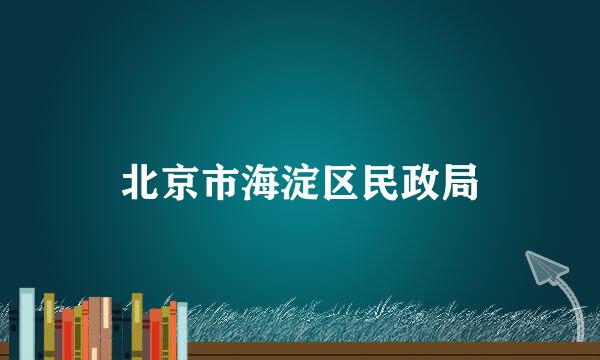 北京市海淀区民政局